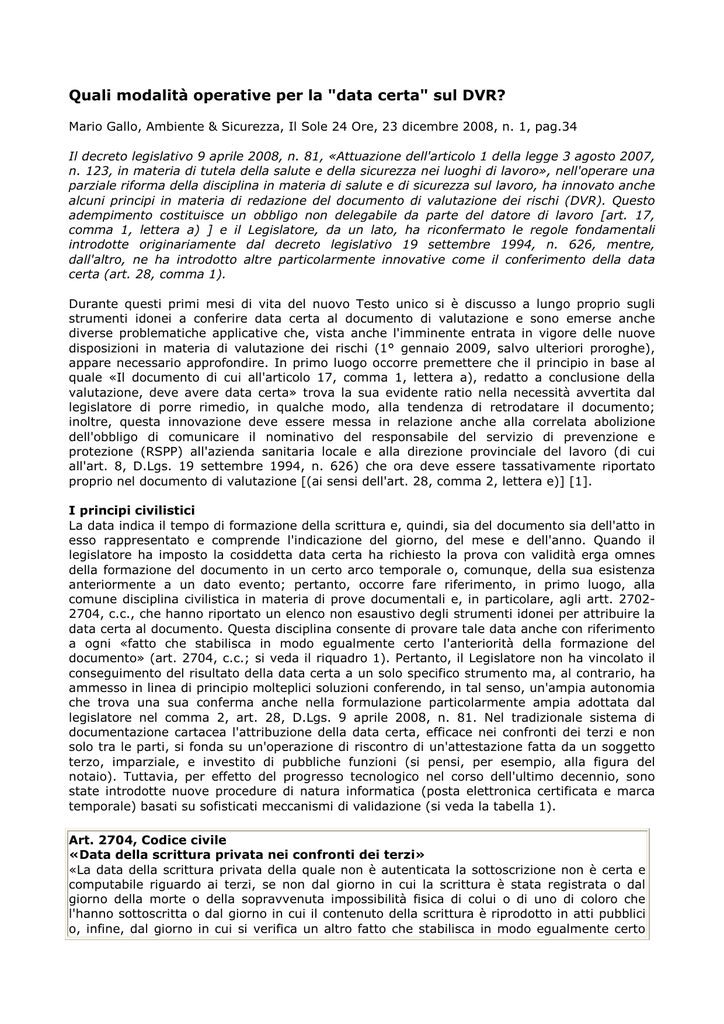 Quali modalità operative per la "data certa" sul DVR?

Mario Gallo, Ambiente & Sicurezza, Il Sole 24 Ore, 23 dicembre 2008, n. 1, pag.34

Il decreto legislativo 9 aprile 2008, n. 81, «Attuazione dell'articolo 1 della legge 3 agosto 2007, n. 123, in materia di tutela della salute e della sicurezza nei luoghi di lavoro», nell'operare una parziale riforma della disciplina in materia di salute e di sicurezza sul lavoro, ha innovato anche alcuni principi in materia di redazione del documento di valutazione dei rischi (DVR). Questo adempimento costituisce un obbligo non delegabile da parte del datore di lavoro [art. 17, comma 1, lettera a) ] e il Legislatore, da un lato, ha riconfermato le regole fondamentali introdotte originariamente dal decreto legislativo 19 settembre 1994, n. 626, mentre, dall'altro, ne ha introdotto altre particolarmente innovative come il conferimento della data certa (art. 28, comma 1).

Durante questi primi mesi di vita del nuovo Testo unico si è discusso a lungo proprio sugli strumenti idonei a conferire data certa al documento di valutazione e sono emerse anche diverse problematiche applicative che, vista anche l'imminente entrata in vigore delle nuove disposizioni in materia di valutazione dei rischi (1° gennaio 2009, salvo ulteriori proroghe), appare necessario approfondire. In primo luogo occorre premettere che il principio in base al quale «Il documento di cui all'articolo 17, comma 1, lettera a), redatto a conclusione della valutazione, deve avere data certa» trova la sua evidente ratio nella necessità avvertita dal legislatore di porre rimedio, in qualche modo, alla tendenza di retrodatare il documento; inoltre, questa innovazione deve essere messa in relazione anche alla correlata abolizione dell'obbligo di comunicare il nominativo del responsabile del servizio di prevenzione e protezione (RSPP) all'azienda sanitaria locale e alla direzione provinciale del lavoro (di cui all'art. 8, D.Lgs. 19 settembre 1994, n. 626) che ora deve essere tassativamente riportato proprio nel documento di valutazione [(ai sensi dell'art. 28, comma 2, lettera e)] [1].

I principi civilistici
La data indica il tempo di formazione della scrittura e, quindi, sia del documento sia dell'atto in esso rappresentato e comprende l'indicazione del giorno, del mese e dell'anno. Quando il legislatore ha imposto la cosiddetta data certa ha richiesto la prova con validità erga omnes della formazione del documento in un certo arco temporale o, comunque, della sua esistenza anteriormente a un dato evento; pertanto, occorre fare riferimento, in primo luogo, alla comune disciplina civilistica in materia di prove documentali e, in particolare, agli artt. 2702-2704, c.c., che hanno riportato un elenco non esaustivo degli strumenti idonei per attribuire la data certa al documento. Questa disciplina consente di provare tale data anche con riferimento a ogni «fatto che stabilisca in modo egualmente certo l'anteriorità della formazione del documento» (art. 2704, c.c.; si veda il riquadro 1). Pertanto, il Legislatore non ha vincolato il conseguimento del risultato della data certa a un solo specifico strumento ma, al contrario, ha ammesso in linea di principio molteplici soluzioni conferendo, in tal senso, un'ampia autonomia che trova una sua conferma anche nella formulazione particolarmente ampia adottata dal legislatore nel comma 2, art. 28, D.Lgs. 9 aprile 2008, n. 81. Nel tradizionale sistema di documentazione cartacea l'attribuzione della data certa, efficace nei confronti dei terzi e non solo tra le parti, si fonda su un'operazione di riscontro di un'attestazione fatta da un soggetto terzo, imparziale, e investito di pubbliche funzioni (si pensi, per esempio, alla figura del notaio). Tuttavia, per effetto del progresso tecnologico nel corso dell'ultimo decennio, sono state introdotte nuove procedure di natura informatica (posta elettronica certificata e marca temporale) basati su sofisticati meccanismi di validazione (si veda la tabella 1).

Art. 2704, Codice civile
«Data della scrittura privata nei confronti dei terzi»
«La data della scrittura privata della quale non è autenticata la sottoscrizione non è certa e computabile riguardo ai terzi, se non dal giorno in cui la scrittura è stata registrata o dal giorno della morte o della sopravvenuta impossibilità fisica di colui o di uno di coloro che l'hanno sottoscritta o dal giorno in cui il contenuto della scrittura è riprodotto in atti pubblici o, infine, dal giorno in cui si verifica un altro fatto che stabilisca in modo egualmente certo